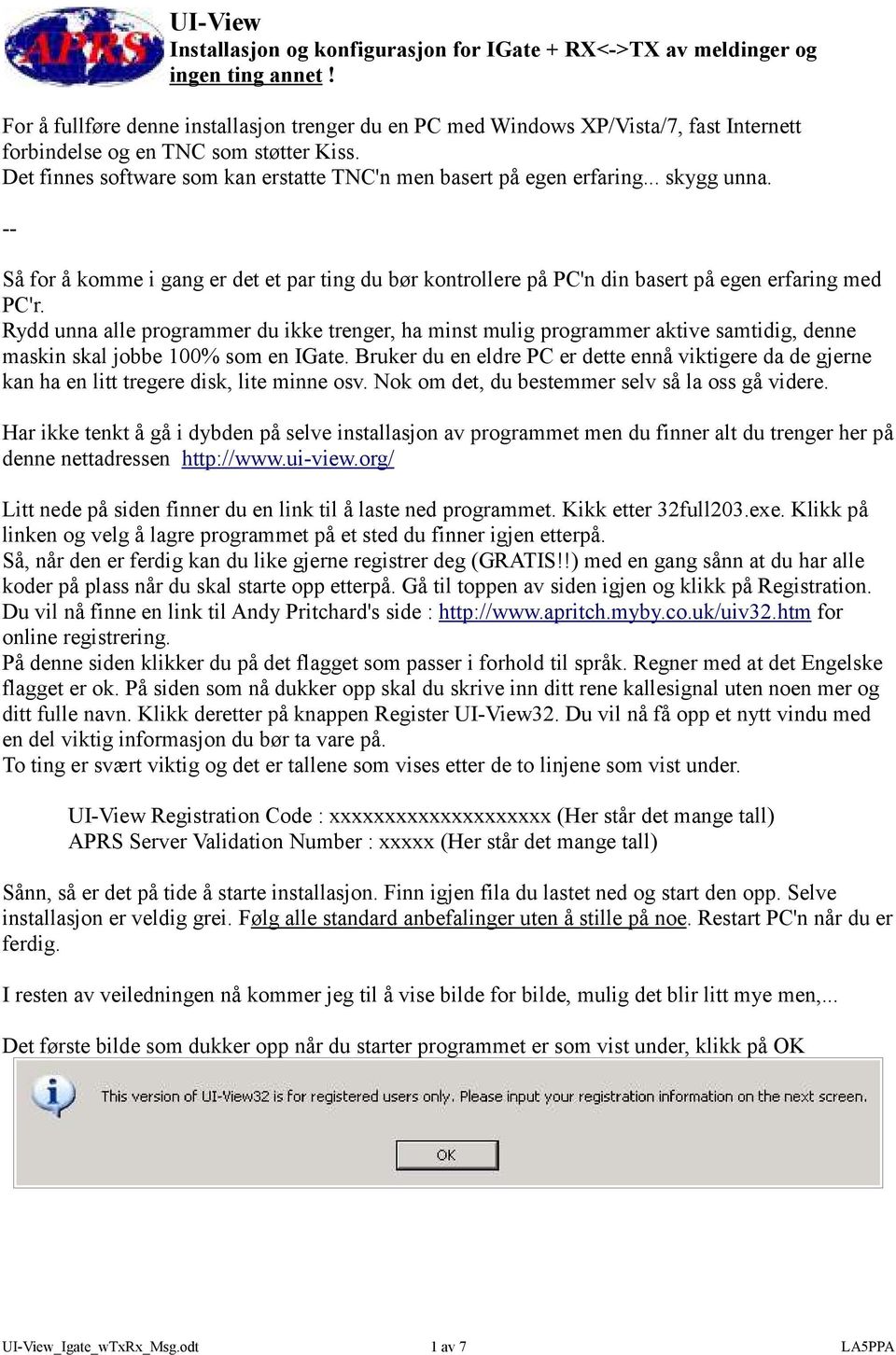 APRS

UI-View
Installasjon og konfigurasjon for IGate + RX<->TX av meldinger og ingen ting annet !

For å fullføre denne installasjon trenger du en PC med Windows XP/Vista/7, fast Internett forbindelse og en TNC som støtter Kiss.
Det finnes software som kan erstatte TNC'n men basert på egen erfaring... skygg unna.

--

Så for å komme i gang er det et par ting du bør kontrollere på PC'n din basert på egen erfaring med PC'r.
Rydd unna alle programmer du ikke trenger, ha minst mulig programmer aktive samtidig, denne maskin skal jobbe 100% som en IGate. Bruker du en eldre PC er dette ennå viktigere da de gjerne kan ha en litt tregere disk, lite minne osv. Nok om det, du bestemmer selv så la oss gå videre.

Har ikke tenkt å gå i dybden på selve installasjon av programmet men du finner alt du trenger her på denne nettadressen http://www.ui-view.org/

Litt nede på siden finner du en link til å laste ned programmet. Kikk etter 32full203.exe. Klikk på linken og velg å lagre programmet på et sted du finner igjen etterpå.
Så, når den er ferdig kan du like gjerne registrer deg (GRATIS!!) med en gang sånn at du har alle koder på plass når du skal starte opp etterpå. Gå til toppen av siden igjen og klikk på Registration. Du vil nå finne en link til Andy Pritchard's side : http://www.apritch.myby.co.uk/uiv32.htm for online registrering.
På denne siden klikker du på det flagget som passer i forhold til språk. Regner med at det Engelske flagget er ok. På siden som nå dukker opp skal du skrive inn ditt rene kallesignal uten noen mer og ditt fulle navn. Klikk deretter på knappen Register UI-View32. Du vil nå få opp et nytt vindu med en del viktig informasjon du bør ta vare på.
To ting er svært viktig og det er tallene som vises etter de to linjene som vist under.

UI-View Registration Code : xxxxxxxxxxxxxxxxxxxx (Her står det mange tall)
APRS Server Validation Number : xxxxx (Her står det mange tall)

Sånn, så er det på tide å starte installasjon. Finn igjen fila du lastet ned og start den opp. Selve installasjon er veldig grei. Følg alle standard anbefalinger uten å stille på noe. Restart PC'n når du er ferdig.

I resten av veiledningen nå kommer jeg til å vise bilde for bilde, mulig det blir litt mye men,...

Det første bilde som dukker opp når du starter programmet er som vist under, klikk på OK

This version of UI-View32 is for registered users only. Please input your registration information on the next screen.

OK

UI-View_Igate_wTxRx_Msg.odt 1 av 7 LA5PPA